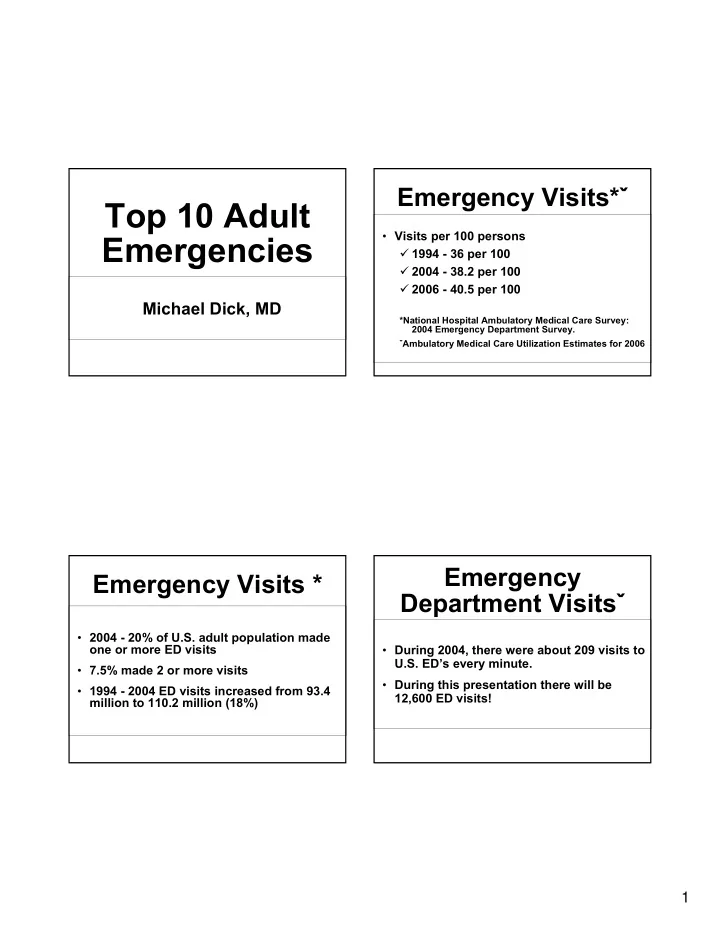 Top 10 Adult Emergencies

Michael Dick, MD

Emergency Visits*ˇ

• Visits per 100 persons
✓ 1994 - 36 per 100
✓ 2004 - 38.2 per 100
✓ 2006 - 40.5 per 100

*National Hospital Ambulatory Medical Care Survey: 2004 Emergency Department Survey.
ˇAmbulatory Medical Care Utilization Estimates for 2006

Emergency Visits *

• 2004 - 20% of U.S. adult population made one or more ED visits
• 7.5% made 2 or more visits
• 1994 - 2004 ED visits increased from 93.4 million to 110.2 million (18%)

Emergency Department Visitsˇ

• During 2004, there were about 209 visits to U.S. ED's every minute.
• During this presentation there will be 12,600 ED visits!

1